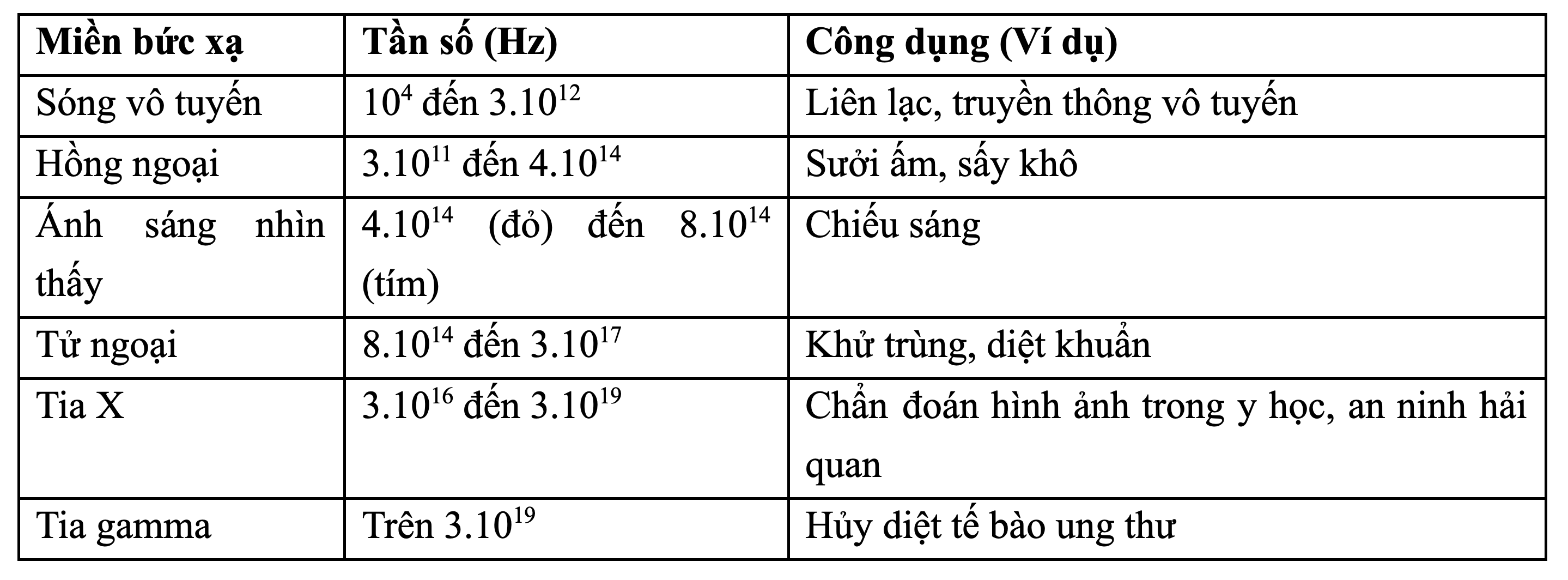 | Miền bức xạ | Tần số (Hz) | Công dụng (Ví dụ) |
|---|---|---|
| Sóng vô tuyến | $10^4$ đến $3.10^{12}$ | Liên lạc, truyền thông vô tuyến |
| Hồng ngoại | $3.10^{11}$ đến $4.10^{14}$ | Sưởi ấm, sấy khô |
| Ánh sáng nhìn thấy | $4.10^{14}$ (đỏ) đến $8.10^{14}$ (tím) | Chiếu sáng |
| Tử ngoại | $8.10^{14}$ đến $3.10^{17}$ | Khử trùng, diệt khuẩn |
| Tia X | $3.10^{16}$ đến $3.10^{19}$ | Chẩn đoán hình ảnh trong y học, an ninh hải quan |
| Tia gamma | Trên $3.10^{19}$ | Hủy diệt tế bào ung thư |